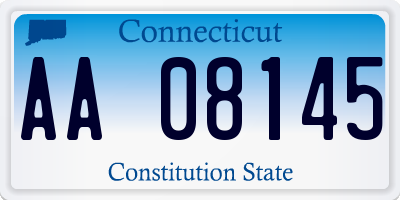 Connecticut

AA 08145

Constitution State